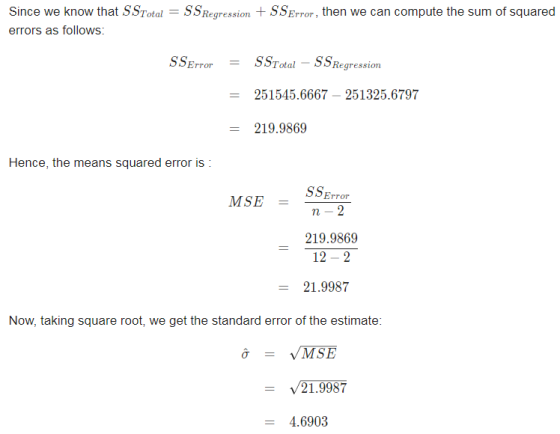 Since we know that $SS_{Total} = SS_{Regression} + SS_{Error}$, then we can compute the sum of squared errors as follows:

$SS_{Error} = SS_{Total} - SS_{Regression}$

$= 251545.6667 - 251325.6797$

$= 219.9869$

Hence, the means squared error is :

$MSE = \frac{SS_{Error}}{n-2}$

$= \frac{219.9869}{12-2}$

$= 21.9987$

Now, taking square root, we get the standard error of the estimate:

$\hat{\sigma} = \sqrt{MSE}$

$= \sqrt{21.9987}$

$= 4.6903$